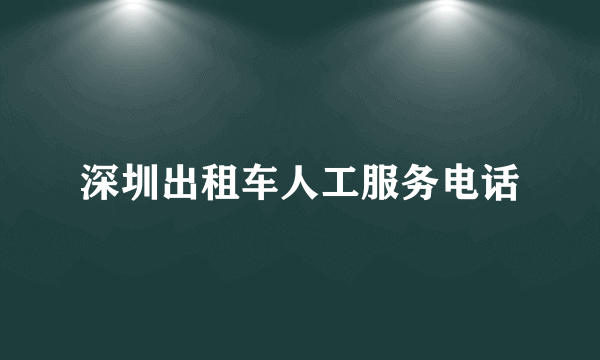 深圳出租车人工服务电话